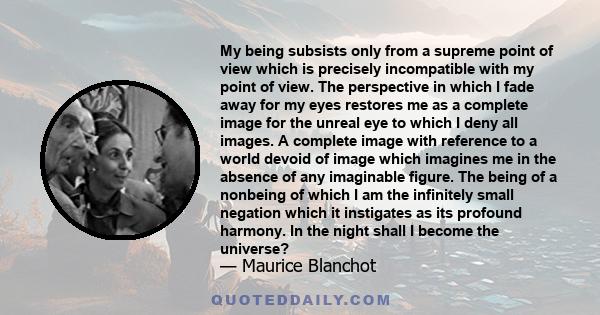 My being subsists only from a supreme point of view which is precisely incompatible with my point of view. The perspective in which I fade away for my eyes restores me as a complete image for the unreal eye to which I deny all images. A complete image with reference to a world devoid of image which imagines me in the absence of any imaginable figure. The being of a nonbeing of which I am the infinitely small negation which it instigates as its profound harmony. In the night shall I become the universe?

— Maurice Blanchot

QUOTEDDAILY.COM